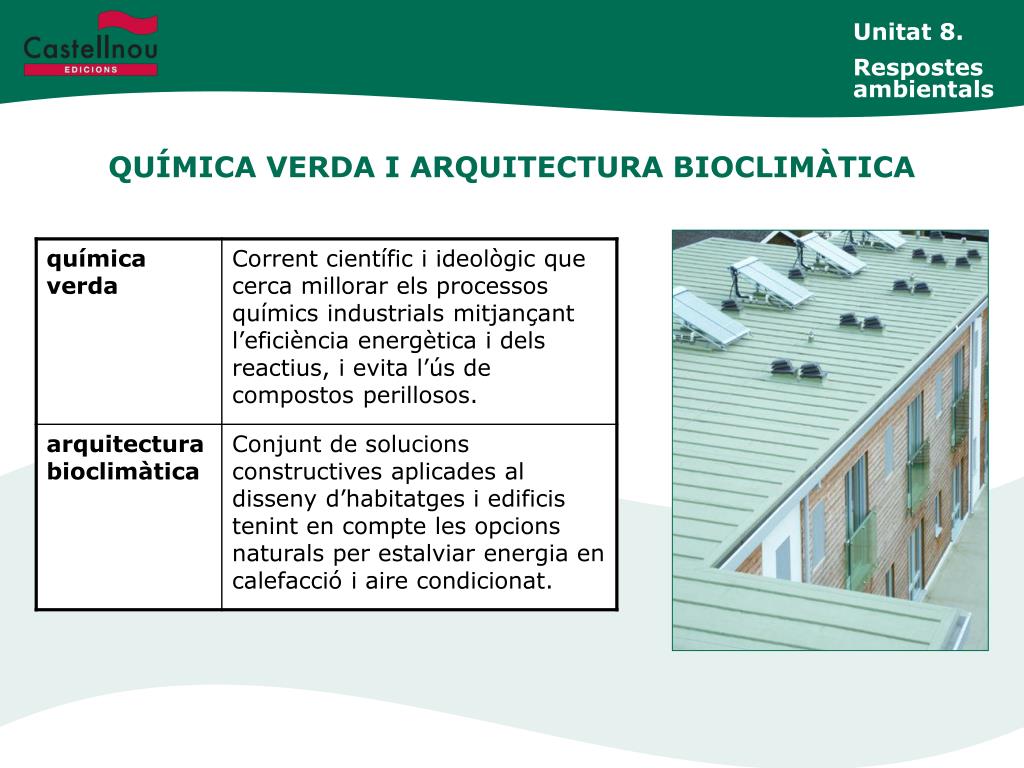 Castellnou
EDICIONS

Unitat 8.

Respostes ambientals

QUÍMICA VERDA I ARQUITECTURA BIOCLIMÀTICA

| química verda | Corrent científic i ideològic que cerca millorar els processos químics industrials mitjançant l’eficiència energètica i dels reactius, i evita l’ús de compostos perillosos. |
|---|---|
| arquitectura bioclimàtica | Conjunt de solucions constructives aplicades al disseny d’habitatges i edificis tenint en compte les opcions naturals per estalviar energia en calefacció i aire condicionat. |